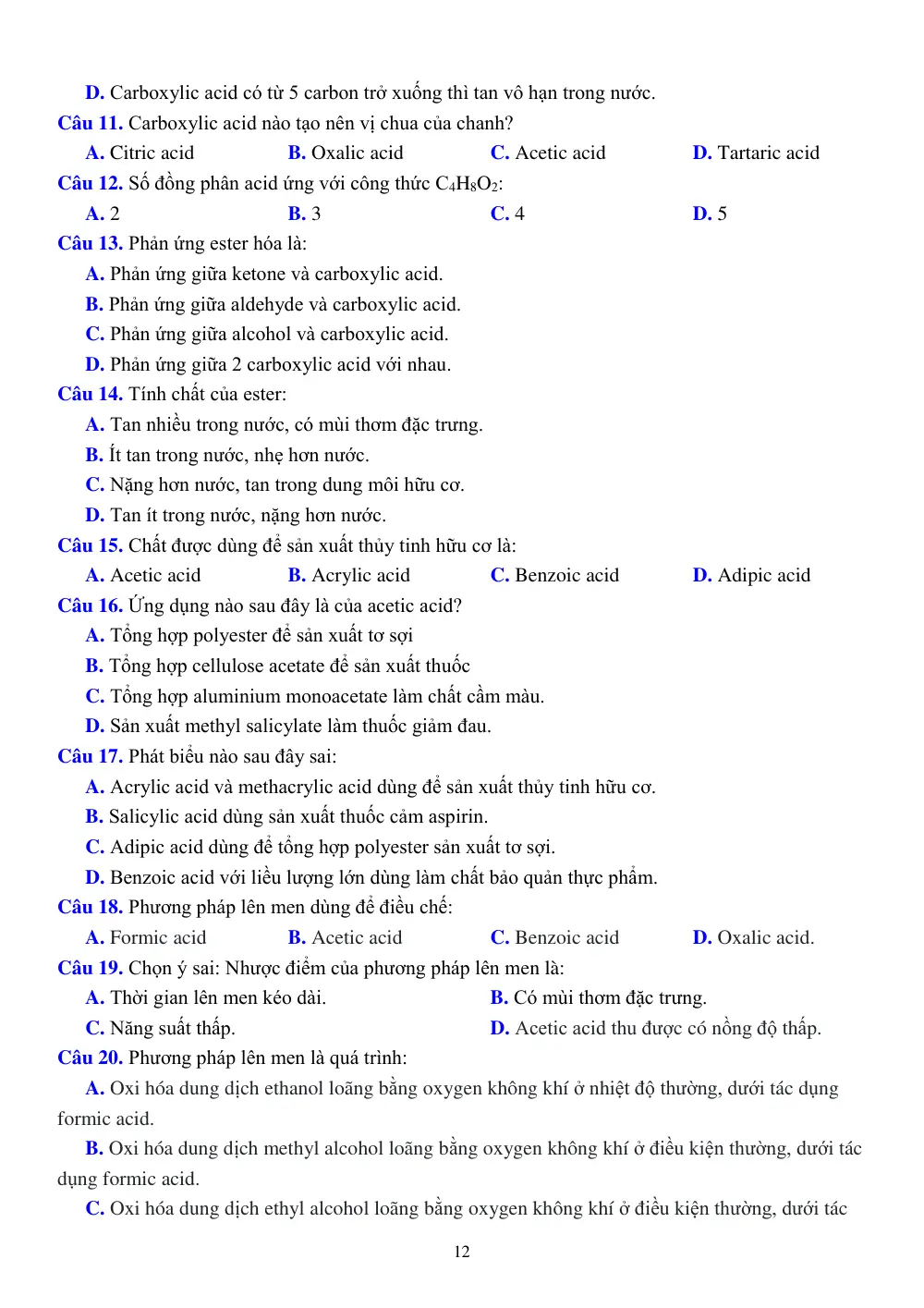 D. Carboxylic acid có từ 5 carbon trở xuống thì tan vô hạn trong nước.

Câu 11. Carboxylic acid nào tạo nên vị chua của chanh?

A. Citric acid B. Oxalic acid C. Acetic acid D. Tartaric acid

Câu 12. Số đồng phân acid ứng với công thức $C_4H_8O_2$:

A. 2 B. 3 C. 4 D. 5

Câu 13. Phản ứng ester hóa là:

A. Phản ứng giữa ketone và carboxylic acid.

B. Phản ứng giữa aldehyde và carboxylic acid.

C. Phản ứng giữa alcohol và carboxylic acid.

D. Phản ứng giữa 2 carboxylic acid với nhau.

Câu 14. Tính chất của ester:

A. Tan nhiều trong nước, có mùi thơm đặc trưng.

B. Ít tan trong nước, nhẹ hơn nước.

C. Nặng hơn nước, tan trong dung môi hữu cơ.

D. Tan ít trong nước, nặng hơn nước.

Câu 15. Chất được dùng để sản xuất thủy tinh hữu cơ là:

A. Acetic acid B. Acrylic acid C. Benzoic acid D. Adipic acid

Câu 16. Ứng dụng nào sau đây là của acetic acid?

A. Tổng hợp polyester để sản xuất tơ sợi

B. Tổng hợp cellulose acetate để sản xuất thuốc

C. Tổng hợp aluminium monoacetate làm chất cầm màu.

D. Sản xuất methyl salicylate làm thuốc giảm đau.

Câu 17. Phát biểu nào sau đây sai:

A. Acrylic acid và methacrylic acid dùng để sản xuất thủy tinh hữu cơ.

B. Salicylic acid dùng sản xuất thuốc cảm aspirin.

C. Adipic acid dùng để tổng hợp polyester sản xuất tơ sợi.

D. Benzoic acid với liều lượng lớn dùng làm chất bảo quản thực phẩm.

Câu 18. Phương pháp lên men dùng để điều chế:

A. Formic acid B. Acetic acid C. Benzoic acid D. Oxalic acid.

Câu 19. Chọn ý sai: Nhược điểm của phương pháp lên men là:

A. Thời gian lên men kéo dài. B. Có mùi thơm đặc trưng.

C. Năng suất thấp. D. Acetic acid thu được có nồng độ thấp.

Câu 20. Phương pháp lên men là quá trình:

A. Oxi hóa dung dịch ethanol loãng bằng oxygen không khí ở nhiệt độ thường, dưới tác dụng formic acid.

B. Oxi hóa dung dịch methyl alcohol loãng bằng oxygen không khí ở điều kiện thường, dưới tác dụng formic acid.

C. Oxi hóa dung dịch ethyl alcohol loãng bằng oxygen không khí ở điều kiện thường, dưới tác

12